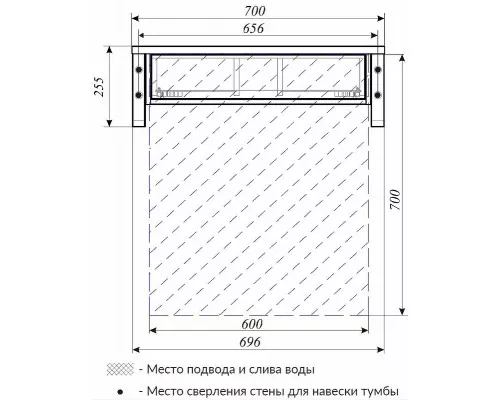 700
656
255
700
600
696

- Место подвода и слива воды

- Место сверления стены для навески тумбы